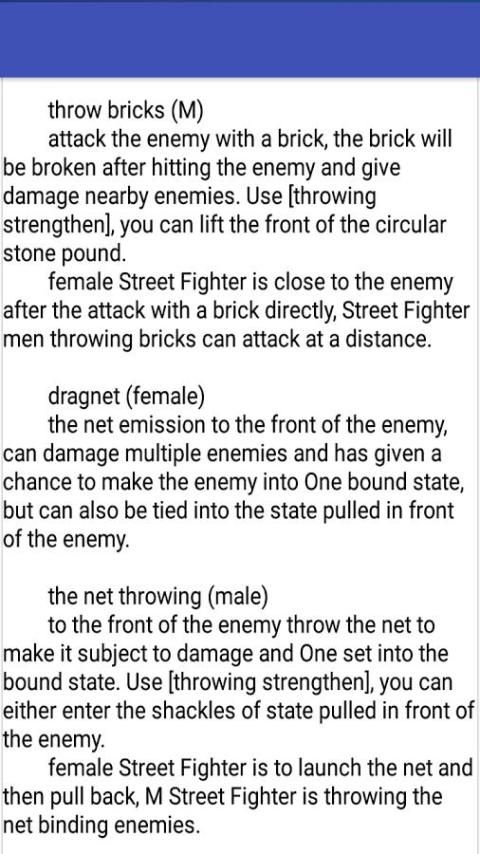 throw bricks (M)
attack the enemy with a brick, the brick will be broken after hitting the enemy and give damage nearby enemies. Use [throwing strengthen], you can lift the front of the circular stone pound.
female Street Fighter is close to the enemy after the attack with a brick directly, Street Fighter men throwing bricks can attack at a distance.

dragnet (female)
the net emission to the front of the enemy, can damage multiple enemies and has given a chance to make the enemy into One bound state, but can also be tied into the state pulled in front of the enemy.

the net throwing (male)
to the front of the enemy throw the net to make it subject to damage and One set into the bound state. Use [throwing strengthen], you can either enter the shackles of state pulled in front of the enemy.
female Street Fighter is to launch the net and then pull back, M Street Fighter is throwing the net binding enemies.